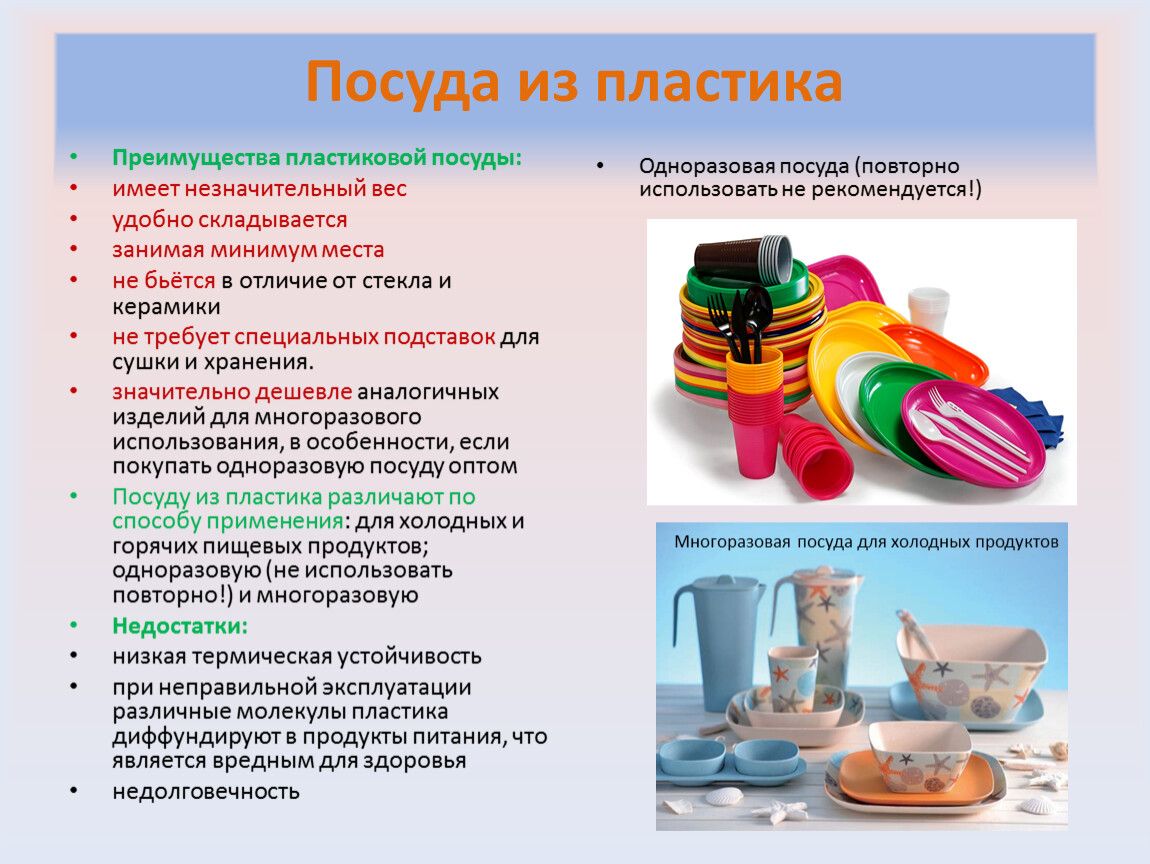 Посуда из пластика

• Преимущества пластиковой посуды:
• имеет незначительный вес
• удобно складывается
• занимая минимум места
• не бьётся в отличие от стекла и керамики
• не требует специальных подставок для сушки и хранения.
• значительно дешевле аналогичных изделий для многоразового использования, в особенности, если покупать одноразовую посуду оптом
• Посуду из пластика различают по способу применения: для холодных и горячих пищевых продуктов; одноразовую (не использовать повторно!) и многоразовую
• Недостатки:
• низкая термическая устойчивость
• при неправильной эксплуатации различные молекулы пластика диффундируют в продукты питания, что является вредным для здоровья
• недолговечность

• Одноразовая посуда (повторно использовать не рекомендуется!)

Многоразовая посуда для холодных продуктов